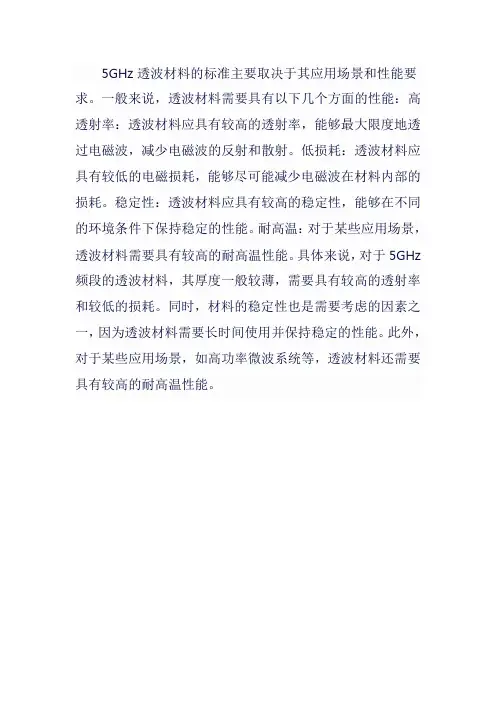 5GHz 透波材料的标准主要取决于其应用场景和性能要求。一般来说，透波材料需要具有以下几个方面的性能：高透射率：透波材料应具有较高的透射率，能够最大限度地透过电磁波，减少电磁波的反射和散射。低损耗：透波材料应具有较低的电磁损耗，能够尽可能减少电磁波在材料内部的损耗。稳定性：透波材料应具有较高的稳定性，能够在不同的环境条件下保持稳定的性能。耐高温：对于某些应用场景，透波材料需要具有较高的耐高温性能。具体来说，对于 5GHz 频段的透波材料，其厚度一般较薄，需要具有较高的透射率和较低的损耗。同时，材料的稳定性也是需要考虑的因素之一，因为透波材料需要长时间使用并保持稳定的性能。此外，对于某些应用场景，如高功率微波系统等，透波材料还需要具有较高的耐高温性能。